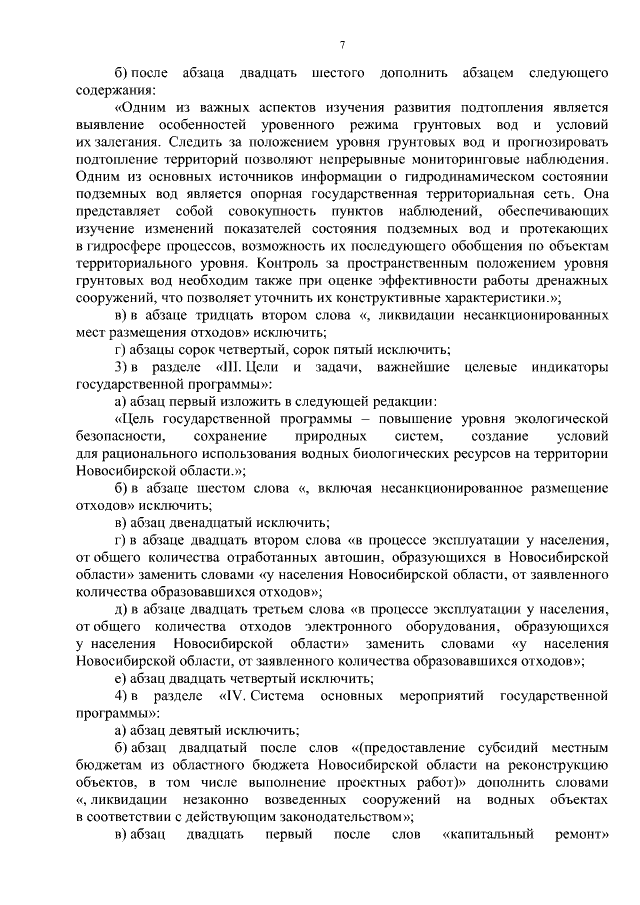 7

б) после абзаца двадцать шестого дополнить абзацем следующего содержания:

«Одним из важных аспектов изучения развития подтопления является выявление особенностей уровенного режима грунтовых вод и условий их залегания. Следить за положением уровня грунтовых вод и прогнозировать подтопление территорий позволяют непрерывные мониторинговые наблюдения. Одним из основных источников информации о гидродинамическом состоянии подземных вод является опорная государственная территориальная сеть. Она представляет собой совокупность пунктов наблюдений, обеспечивающих изучение изменений показателей состояния подземных вод и протекающих в гидросфере процессов, возможность их последующего обобщения по объектам территориального уровня. Контроль за пространственным положением уровня грунтовых вод необходим также при оценке эффективности работы дренажных сооружений, что позволяет уточнить их конструктивные характеристики.»;

в) в абзаце тридцать втором слова «, ликвидации несанкционированных мест размещения отходов» исключить;

г) абзацы сорок четвертый, сорок пятый исключить;

3) в разделе «III. Цели и задачи, важнейшие целевые индикаторы государственной программы»:

а) абзац первый изложить в следующей редакции:

«Цель государственной программы – повышение уровня экологической безопасности, сохранение природных систем, создание условий для рационального использования водных биологических ресурсов на территории Новосибирской области.»;

б) в абзаце шестом слова «, включая несанкционированное размещение отходов» исключить;

в) абзац двенадцатый исключить;

г) в абзаце двадцать втором слова «в процессе эксплуатации у населения, от общего количества отработанных автошин, образующихся в Новосибирской области» заменить словами «у населения Новосибирской области, от заявленного количества образовавшихся отходов»;

д) в абзаце двадцать третьем слова «в процессе эксплуатации у населения, от общего количества отходов электронного оборудования, образующихся у населения Новосибирской области» заменить словами «у населения Новосибирской области, от заявленного количества образовавшихся отходов»;

е) абзац двадцать четвертый исключить;

4) в разделе «IV. Система основных мероприятий государственной программы»:

а) абзац девятый исключить;

б) абзац двадцатый после слов «(предоставление субсидий местным бюджетам из областного бюджета Новосибирской области на реконструкцию объектов, в том числе выполнение проектных работ)» дополнить словами «, ликвидации незаконно возведенных сооружений на водных объектах в соответствии с действующим законодательством»;

в) абзац двадцать первый после слов «капитальный ремонт»